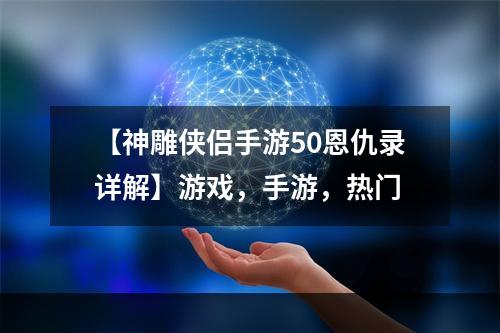 【神雕侠侣手游50恩仇录详解】游戏，手游，热门